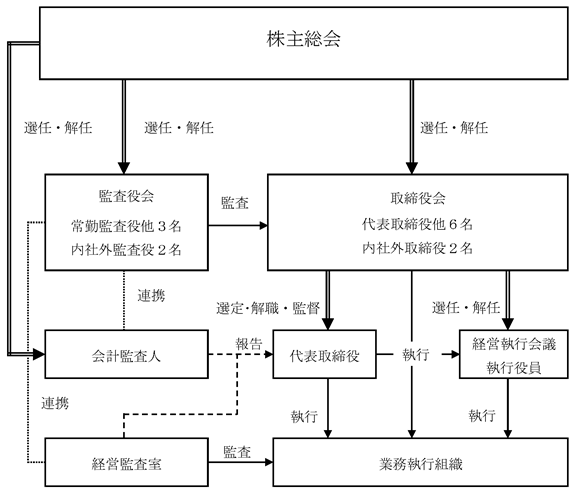 株主総会

選任・解任

選任・解任

選任・解任

監査役会
常勤監査役他３名
内社外監査役２名

監査

取締役会
代表取締役他６名
内社外取締役２名

連携

選定･解職・監督

選任・解任

会計監査人

報告

代表取締役

執行

経営執行会議
執行役員

連携

執行

執行

経営監査室

監査

業務執行組織